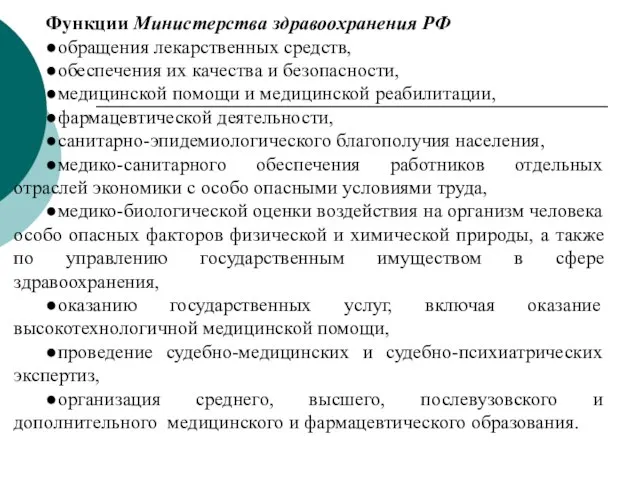 Функции Министерства здравоохранения РФ

●обращения лекарственных средств,

●обеспечения их качества и безопасности,

●медицинской помощи и медицинской реабилитации,

●фармацевтической деятельности,

●санитарно-эпидемиологического благополучия населения,

●медико-санитарного обеспечения работников отдельных отраслей экономики с особо опасными условиями труда,

●медико-биологической оценки воздействия на организм человека особо опасных факторов физической и химической природы, а также по управлению государственным имуществом в сфере здравоохранения,

●оказанию государственных услуг, включая оказание высокотехнологичной медицинской помощи,

●проведение судебно-медицинских и судебно-психиатрических экспертиз,

●организация среднего, высшего, послевузовского и дополнительного медицинского и фармацевтического образования.